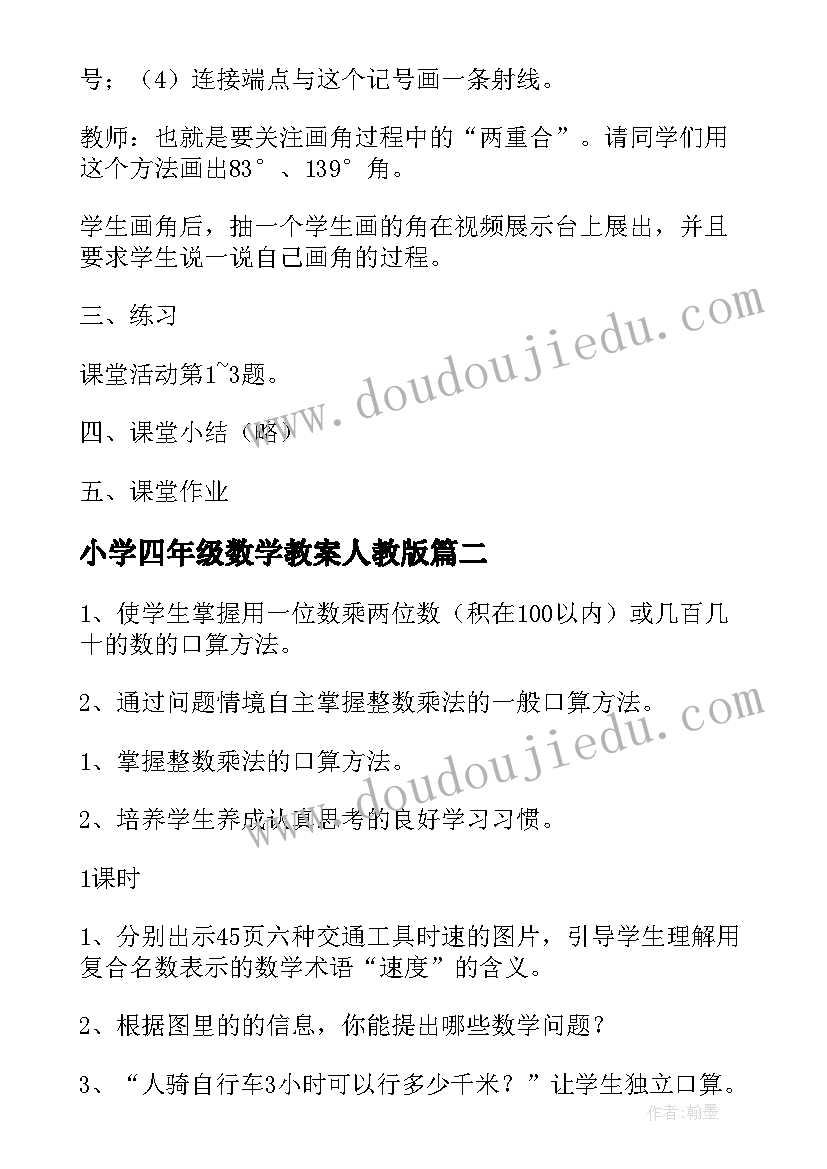 号；（4）连接端点与这个记号画一条射线。

教师：也就是要关注画角过程中的“两重合”。请同学们用这个方法画出83°、139°角。

学生画角后，抽一个学生画的角在视频展示台上展出，并且要求学生说一说自己画角的过程。

三、练习

课堂活动第1~3题。

四、课堂小结（略）

五、课堂作业

小学四年级数学教案人教版篇二

1、使学生掌握用一位数乘两位数（积在100以内）或几百几十的数的口算方法。

2、通过问题情境自主掌握整数乘法的一般口算方法。

1、掌握整数乘法的口算方法。

2、培养学生养成认真思考的良好学习习惯。

1课时

1、分别出示45页六种交通工具时速的图片，引导学生理解用复合名数表示的数学术语“速度”的含义。

2、根据图里的的信息，你能提出哪些数学问题？

3、“人骑自行车3小时可以行多少千米？”让学生独立口算。

www.doudoujiedu.com

www.doudoujiedu.com

作者：翰墨